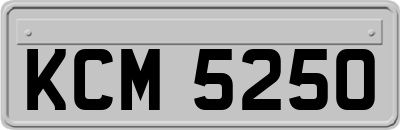 KCM 5250